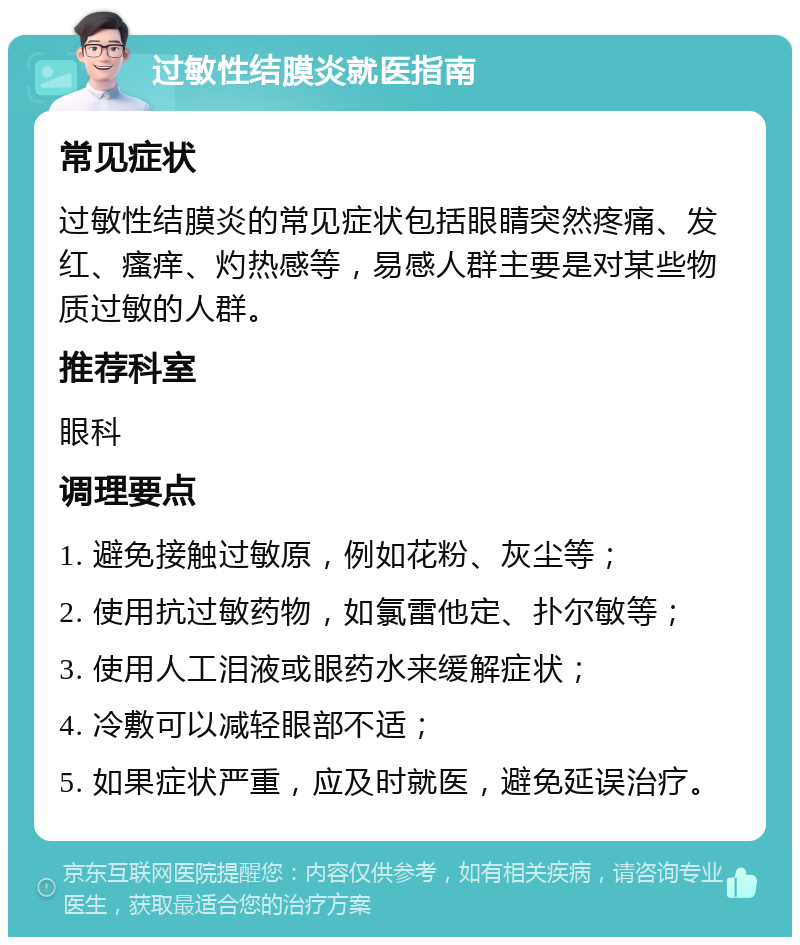 过敏性结膜炎就医指南

常见症状

过敏性结膜炎的常见症状包括眼睛突然疼痛、发红、瘙痒、灼热感等，易感人群主要是对某些物质过敏的人群。

推荐科室

眼科

调理要点

1. 避免接触过敏原，例如花粉、灰尘等；

2. 使用抗过敏药物，如氯雷他定、扑尔敏等；

3. 使用人工泪液或眼药水来缓解症状；

4. 冷敷可以减轻眼部不适；

5. 如果症状严重，应及时就医，避免延误治疗。

京东互联网医院提醒您：内容仅供参考，如有相关疾病，请咨询专业医生，获取最适合您的治疗方案